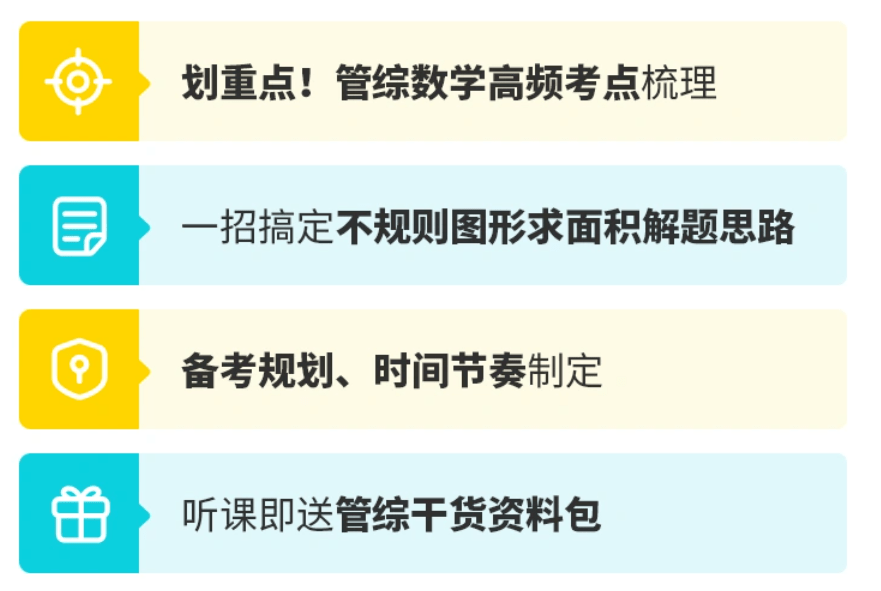 划重点！管综数学高频考点梳理

一招搞定不规则图形求面积解题思路

备考规划、时间节奏制定

听课即送管综干货资料包